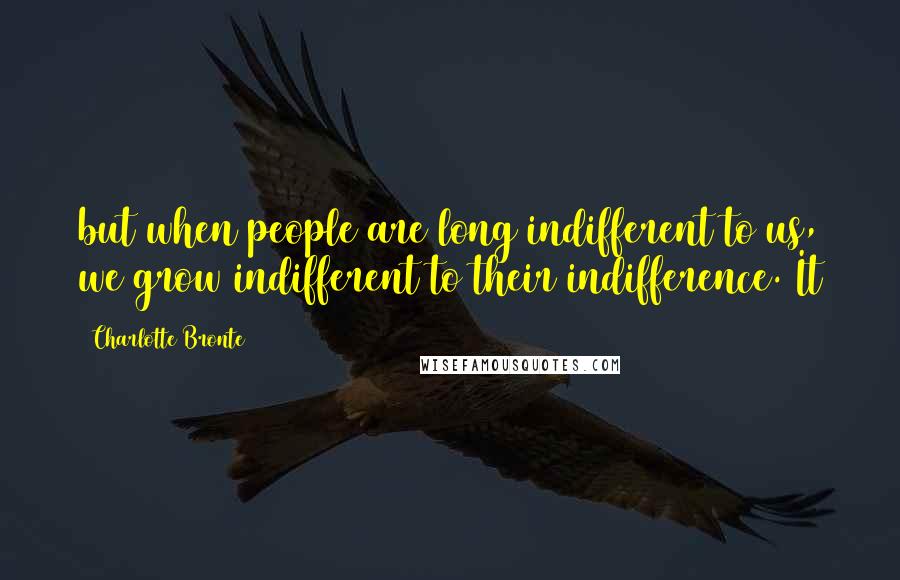 but when people are long indifferent to us, we grow indifferent to their indifference. It

Charlotte Bronte

WISEFAMOUSQUOTES.COM